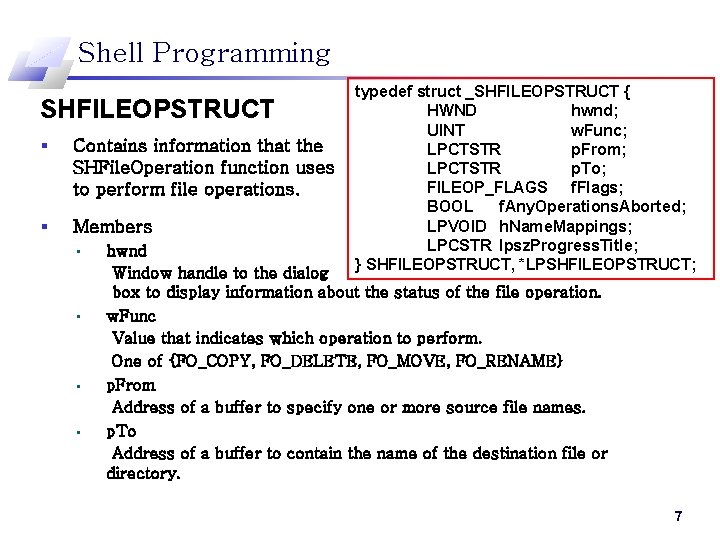 Shell Programming

SHFILEOPSTRUCT

typedef struct _SHFILEOPSTRUCT {
HWND hwnd;
UINT wFunc;
LPCTSTR pFrom;
LPCTSTR pTo;
FILEOP_FLAGS fFlags;
BOOL fAnyOperationsAborted;
LPVOID hNameMappings;
LPCSTR lpszProgressTitle;
} SHFILEOPSTRUCT, *LPSHFILEOPSTRUCT;

▪ Contains information that the SHFileOperation function uses to perform file operations.

▪ Members
• hwnd
Window handle to the dialog box to display information about the status of the file operation.
• wFunc
Value that indicates which operation to perform.
One of {FO_COPY, FO_DELETE, FO_MOVE, FO_RENAME}
• pFrom
Address of a buffer to specify one or more source file names.
• pTo
Address of a buffer to contain the name of the destination file or directory.

7